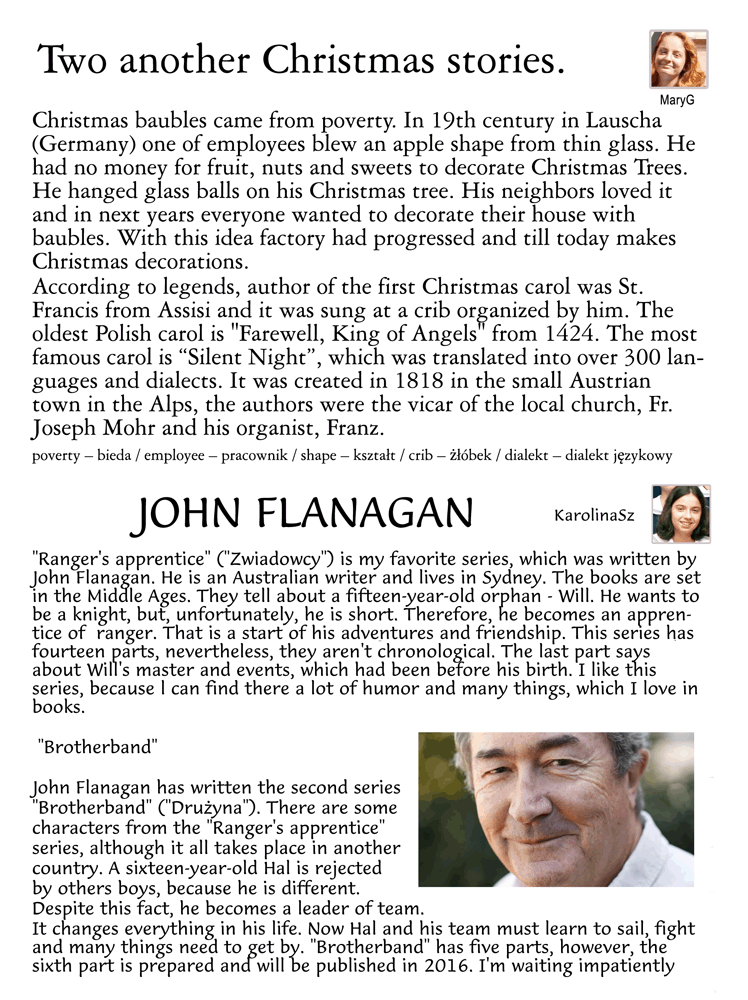 Two another Christmas stories.

MaryG

Christmas baubles came from poverty. In 19th century in Lauscha (Germany) one of employees blew an apple shape from thin glass. He had no money for fruit, nuts and sweets to decorate Christmas Trees. He hanged glass balls on his Christmas tree. His neighbors loved it and in next years everyone wanted to decorate their house with baubles. With this idea factory had progressed and till today makes Christmas decorations.
According to legends, author of the first Christmas carol was St. Francis from Assisi and it was sung at a crib organized by him. The oldest Polish carol is "Farewell, King of Angels" from 1424. The most famous carol is “Silent Night”, which was translated into over 300 languages and dialects. It was created in 1818 in the small Austrian town in the Alps, the authors were the vicar of the local church, Fr. Joseph Mohr and his organist, Franz.

poverty – bieda / employee – pracownik / shape – kształt / crib – żłóbek / dialekt – dialekt językowy

JOHN FLANAGAN

KarolinaSz

"Ranger's apprentice" ("Zwiadowcy") is my favorite series, which was written by John Flanagan. He is an Australian writer and lives in Sydney. The books are set in the Middle Ages. They tell about a fifteen-year-old orphan - Will. He wants to be a knight, but, unfortunately, he is short. Therefore, he becomes an apprentice of ranger. That is a start of his adventures and friendship. This series has fourteen parts, nevertheless, they aren't chronological. The last part says about Will's master and events, which had been before his birth. I like this series, because I can find there a lot of humor and many things, which I love in books.

"Brotherband"

John Flanagan has written the second series "Brotherband" ("Drużyna"). There are some characters from the "Ranger's apprentice" series, although it all takes place in another country. A sixteen-year-old Hal is rejected by others boys, because he is different. Despite this fact, he becomes a leader of team. It changes everything in his life. Now Hal and his team must learn to sail, fight and many things need to get by. "Brotherband" has five parts, however, the sixth part is prepared and will be published in 2016. I'm waiting impatiently